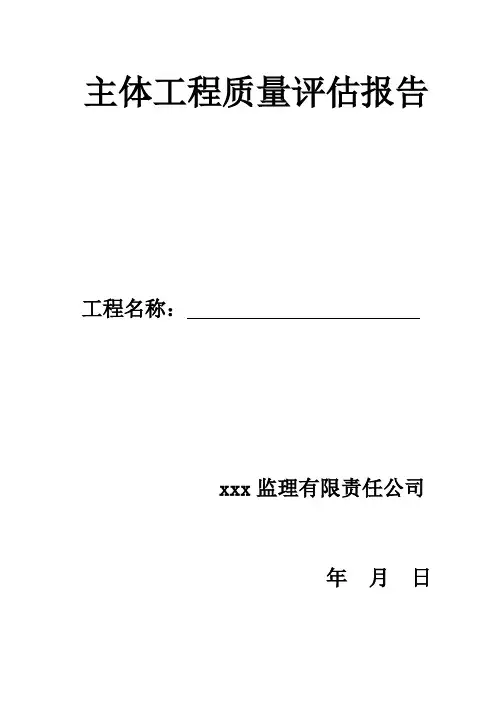 主体工程质量评估报告

工程名称：____

xxx监理有限责任公司

年 月 日